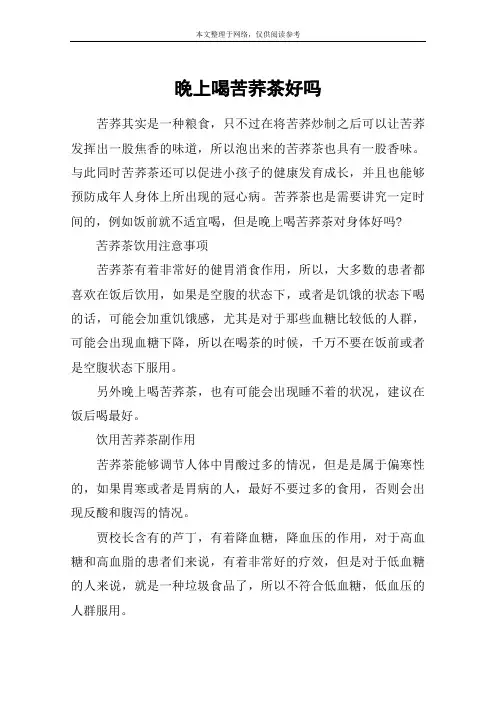 本文整理于网络，仅供阅读参考

晚上喝苦荞茶好吗

苦荞其实是一种粮食，只不过在将苦荞炒制之后可以让苦荞发挥出一股焦香的味道，所以泡出来的苦荞茶也具有一股香味。与此同时苦荞茶还可以促进小孩子的健康发育成长，并且也能够预防成年人身体上所出现的冠心病。苦荞茶也是需要讲究一定时间的，例如饭前就不适宜喝，但是晚上喝苦荞茶对身体好吗?

苦荞茶饮用注意事项

苦荞茶有着非常好的健胃消食作用，所以，大多数的患者都喜欢在饭后饮用，如果是空腹的状态下，或者是饥饿的状态下喝的话，可能会加重饥饿感，尤其是对于那些血糖比较低的人群，可能会出现血糖下降，所以在喝茶的时候，千万不要在饭前或者是空腹状态下服用。

另外晚上喝苦荞茶，也有可能会出现睡不着的状况，建议在饭后喝最好。

饮用苦荞茶副作用

苦荞茶能够调节人体中胃酸过多的情况，但是是属于偏寒性的，如果胃寒或者是胃病的人，最好不要过多的食用，否则会出现反酸和腹泻的情况。

贾校长含有的芦丁，有着降血糖，降血压的作用，对于高血糖和高血脂的患者们来说，有着非常好的疗效，但是对于低血糖的人来说，就是一种垃圾食品了，所以不符合低血糖，低血压的人群服用。